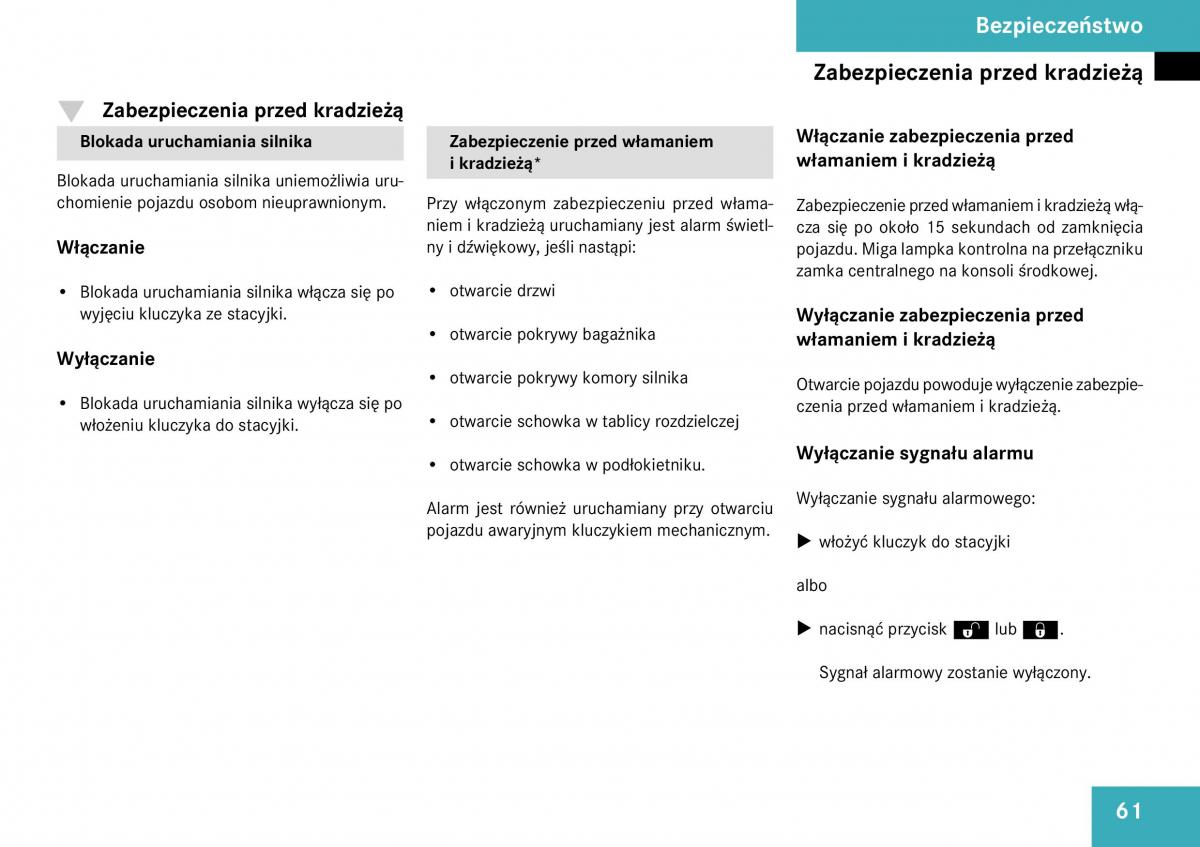 Bezpieczeństwo

Zabezpieczenia przed kradzieżą

Zabezpieczenia przed kradzieżą

Blokada uruchamiania silnika

Blokada uruchamiania silnika uniemożliwia uruchomienie pojazdu osobom nieuprawnionym.

Włączanie

• Blokada uruchamiania silnika włącza się po wyjęciu kluczyka ze stacyjki.

Wyłączanie

• Blokada uruchamiania silnika wyłącza się po włożeniu kluczyka do stacyjki.

Zabezpieczenie przed włamaniem i kradzieżą*

Przy włączonym zabezpieczeniu przed włamaniem i kradzieżą uruchamiany jest alarm świetlny i dźwiękowy, jeśli nastąpi:

• otwarcie drzwi

• otwarcie pokrywy bagażnika

• otwarcie pokrywy komory silnika

• otwarcie schowka w tablicy rozdzielczej

• otwarcie schowka w podłokietniku.

Alarm jest również uruchamiany przy otwarciu pojazdu awaryjnym kluczykiem mechanicznym.

Włączanie zabezpieczenia przed włamaniem i kradzieżą

Zabezpieczenie przed włamaniem i kradzieżą włącza się po około 15 sekundach od zamknięcia pojazdu. Miga lampka kontrolna na przełączniku zamka centralnego na konsoli środkowej.

Wyłączanie zabezpieczenia przed włamaniem i kradzieżą

Otwarcie pojazdu powoduje wyłączenie zabezpieczenia przed włamaniem i kradzieżą.

Wyłączanie sygnału alarmu

Wyłączanie sygnału alarmowego:

▶ włożyć kluczyk do stacyjki

albo

▶ nacisnąć przycisk lub .

Sygnał alarmowy zostanie wyłączony.

61